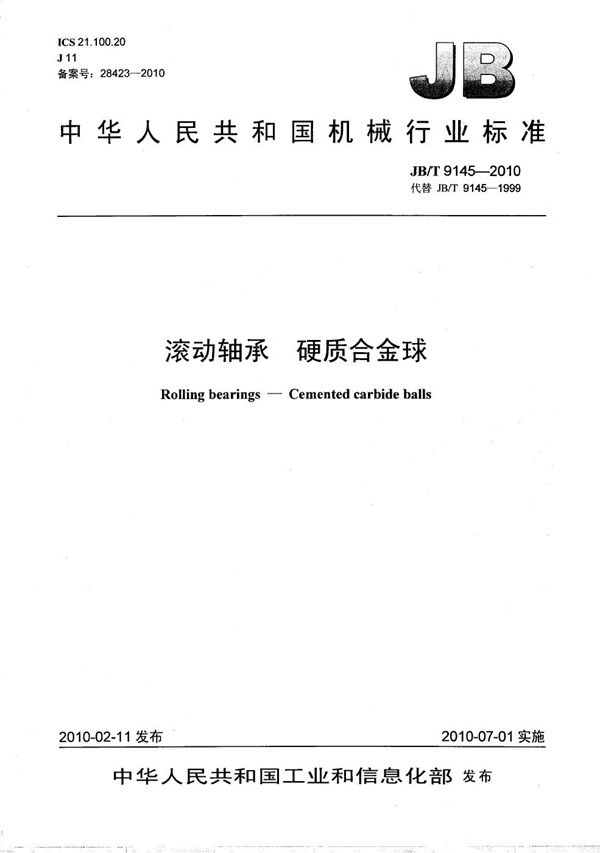 ICS 21.100.20
J 11
备案号：28423—2010

JB

中华人民共和国机械行业标准

JB/T 9145—2010
代替 JB/T 9145—1999

滚动轴承　硬质合金球

Rolling bearings — Cemented carbide balls

2010-02-11 发布

2010-07-01 实施

中华人民共和国工业和信息化部 发布